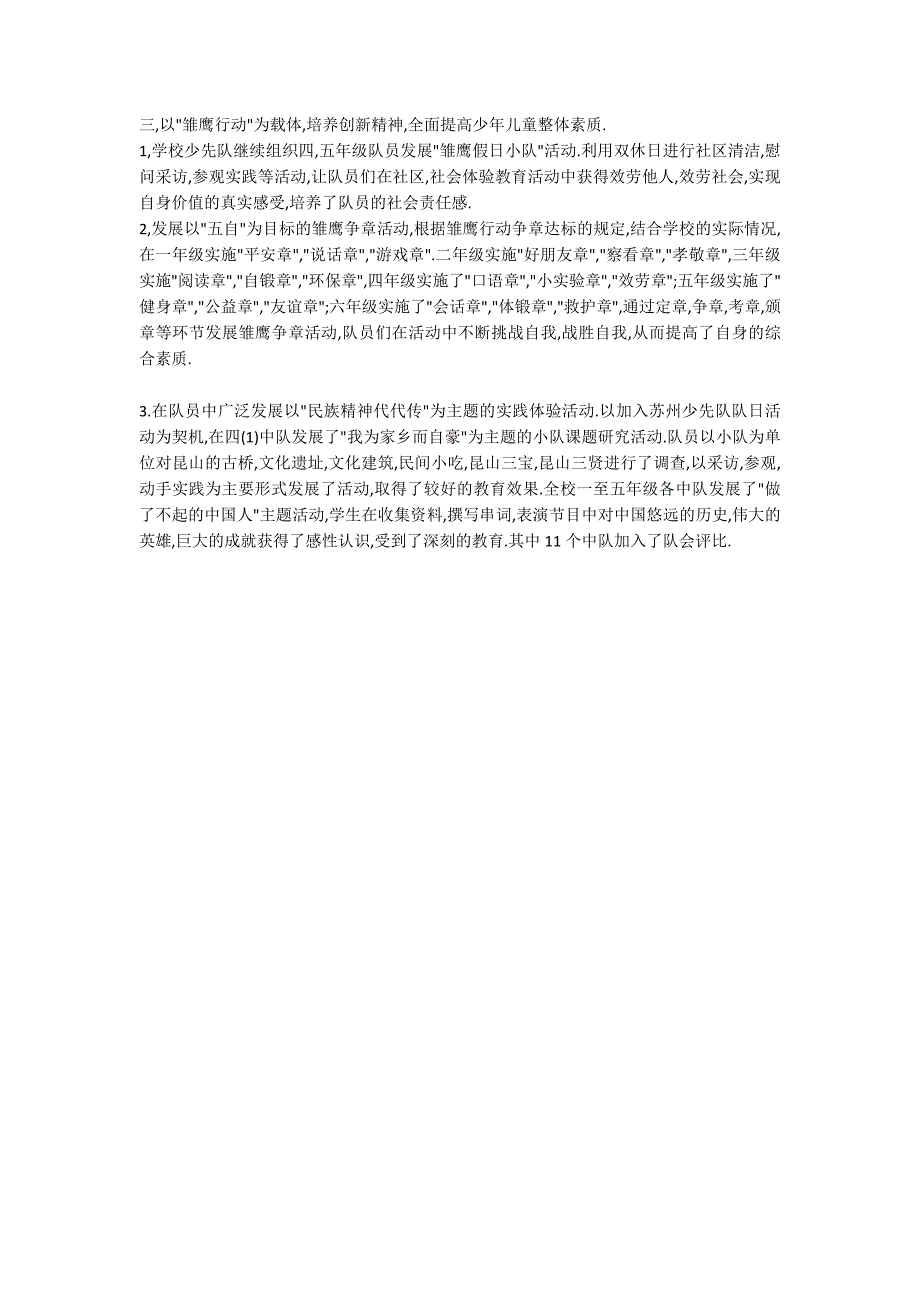 三,以"雏鹰行动"为载体,培养创新精神,全面提高少年儿童整体素质.
1,学校少先队继续组织四,五年级队员发展"雏鹰假日小队"活动.利用双休日进行社区清洁,慰问采访,参观实践等活动,让队员们在社区,社会体验教育活动中获得效劳他人,效劳社会,实现自身价值的真实感受,培养了队员的社会责任感.
2,发展以"五自"为目标的雏鹰争章活动,根据雏鹰行动争章达标的规定,结合学校的实际情况,在一年级实施"平安章","说话章","游戏章".二年级实施"好朋友章","察看章","孝敬章",三年级实施"阅读章","自锻章","环保章",四年级实施了"口语章","小实验章","效劳章";五年级实施了"健身章","公益章","友谊章";六年级实施了"会话章","体锻章","救护章",通过定章,争章,考章,颁章等环节发展雏鹰争章活动,队员们在活动中不断挑战自我,战胜自我,从而提高了自身的综合素质.

3.在队员中广泛发展以"民族精神代代传"为主题的实践体验活动.以加入苏州少先队队日活动为契机,在四(1)中队发展了"我为家乡而自豪"为主题的小队课题研究活动.队员以小队为单位对昆山的古桥,文化遗址,文化建筑,民间小吃,昆山三宝,昆山三贤进行了调查,以采访,参观,动手实践为主要形式发展了活动,取得了较好的教育效果.全校一至五年级各中队发展了"做了不起的中国人"主题活动,学生在收集资料,撰写串词,表演节目中对中国悠远的历史,伟大的英雄,巨大的成就获得了感性认识,受到了深刻的教育.其中 11 个中队加入了队会评比.